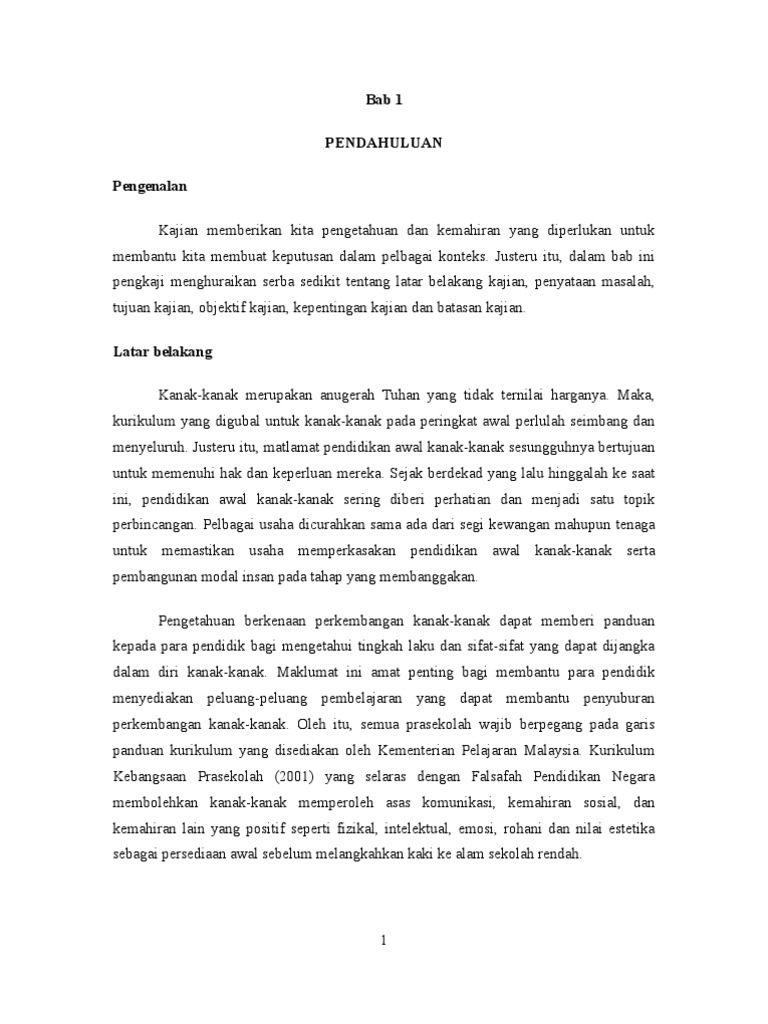 Bab 1

PENDAHULUAN

Pengenalan

Kajian memberikan kita pengetahuan dan kemahiran yang diperlukan untuk membantu kita membuat keputusan dalam pelbagai konteks. Justeru itu, dalam bab ini pengkaji menghuraikan serba sedikit tentang latar belakang kajian, penyataan masalah, tujuan kajian, objektif kajian, kepentingan kajian dan batasan kajian.

Latar belakang

Kanak-kanak merupakan anugerah Tuhan yang tidak ternilai harganya. Maka, kurikulum yang digubal untuk kanak-kanak pada peringkat awal perlulah seimbang dan menyeluruh. Justeru itu, matlamat pendidikan awal kanak-kanak sesungguhnya bertujuan untuk memenuhi hak dan keperluan mereka. Sejak berdekad yang lalu hinggalah ke saat ini, pendidikan awal kanak-kanak sering diberi perhatian dan menjadi satu topik perbincangan. Pelbagai usaha dicurahkan sama ada dari segi kewangan mahupun tenaga untuk memastikan usaha memperkasakan pendidikan awal kanak-kanak serta pembangunan modal insan pada tahap yang membanggakan.

Pengetahuan berkenaan perkembangan kanak-kanak dapat memberi panduan kepada para pendidik bagi mengetahui tingkah laku dan sifat-sifat yang dapat dijangka dalam diri kanak-kanak. Maklumat ini amat penting bagi membantu para pendidik menyediakan peluang-peluang pembelajaran yang dapat membantu penyuburan perkembangan kanak-kanak. Oleh itu, semua prasekolah wajib berpegang pada garis panduan kurikulum yang disediakan oleh Kementerian Pelajaran Malaysia. Kurikulum Kebangsaan Prasekolah (2001) yang selaras dengan Falsafah Pendidikan Negara membolehkan kanak-kanak memperoleh asas komunikasi, kemahiran sosial, dan kemahiran lain yang positif seperti fizikal, intelektual, emosi, rohani dan nilai estetika sebagai persediaan awal sebelum melangkahkan kaki ke alam sekolah rendah.

1